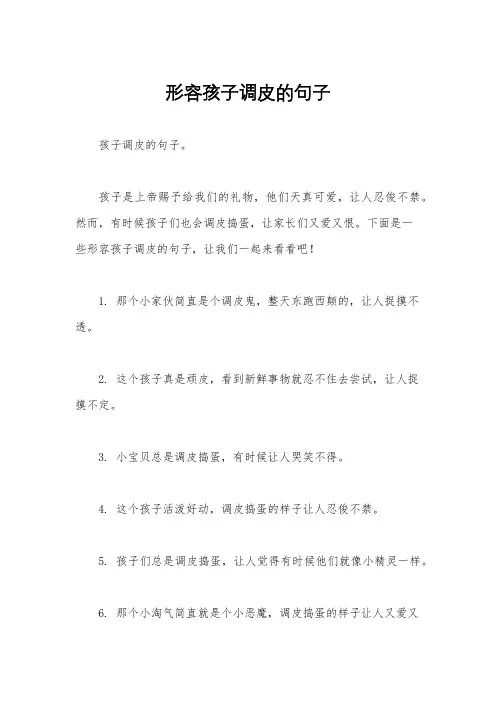 形容孩子调皮的句子

孩子调皮的句子。

孩子是上帝赐予给我们的礼物，他们天真可爱，让人忍俊不禁。然而，有时候孩子们也会调皮捣蛋，让家长们又爱又恨。下面是一些形容孩子调皮的句子，让我们一起来看看吧！

1. 那个小家伙简直是个调皮鬼，整天东跑西颠的，让人捉摸不透。

2. 这个孩子真是顽皮，看到新鲜事物就忍不住去尝试，让人捉摸不定。

3. 小宝贝总是调皮捣蛋，有时候让人哭笑不得。

4. 这个孩子活泼好动，调皮捣蛋的样子让人忍俊不禁。

5. 孩子们总是调皮捣蛋，让人觉得有时候他们就像小精灵一样。

6. 那个小淘气简直就是个小恶魔，调皮捣蛋的样子让人又爱又